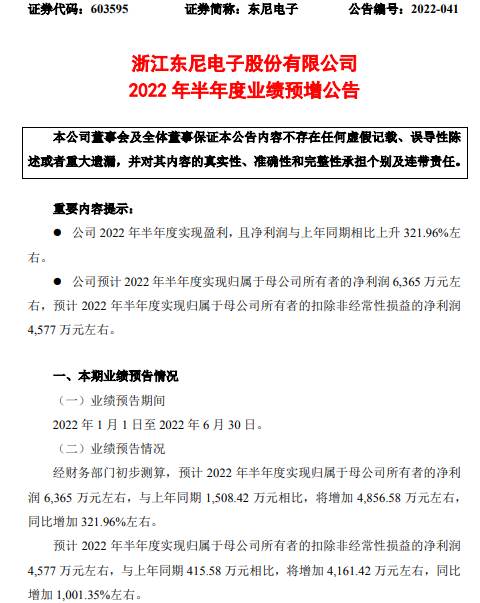 证券代码：603595　　证券简称：东尼电子　　公告编号：2022-041

浙江东尼电子股份有限公司
2022 年半年度业绩预增公告

本公司董事会及全体董事保证本公告内容不存在任何虚假记载、误导性陈述或者重大遗漏，并对其内容的真实性、准确性和完整性承担个别及连带责任。

重要内容提示：

● 公司 2022 年半年度实现盈利，且净利润与上年同期相比上升 321.96%左右。

● 公司预计 2022 年半年度实现归属于母公司所有者的净利润 6,365 万元左右，预计 2022 年半年度实现归属于母公司所有者的扣除非经常性损益的净利润 4,577 万元左右。

一、本期业绩预告情况

（一）业绩预告期间

2022 年 1 月 1 日至 2022 年 6 月 30 日。

（二）业绩预告情况

经财务部门初步测算，预计 2022 年半年度实现归属于母公司所有者的净利润 6,365 万元左右，与上年同期 1,508.42 万元相比，将增加 4,856.58 万元左右，同比增加 321.96%左右。

预计 2022 年半年度实现归属于母公司所有者的扣除非经常性损益的净利润 4,577 万元左右，与上年同期 415.58 万元相比，将增加 4,161.42 万元左右，同比增加 1,001.35%左右。